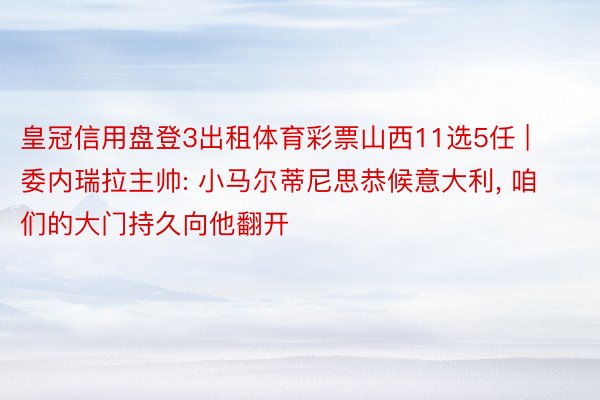 皇冠信用盘登3出租体育彩票山西11选5任 | 委内瑞拉主帅: 小马尔蒂尼思恭候意大利, 咱们的大门持久向他翻开